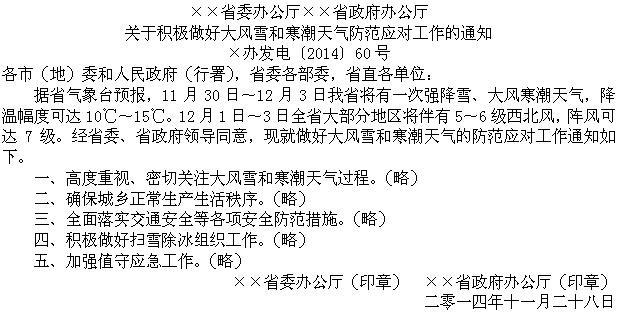 ××省委办公厅××省政府办公厅
关于积极做好大风雪和寒潮天气防范应对工作的通知
×办发电〔2014〕60号

各市（地）委和人民政府（行署），省委各部委，省直各单位：

据省气象台预报，11月30日～12月3日我省将有一次强降雪、大风寒潮天气，降温幅度可达10℃～15℃。12月1日～3日全省大部分地区将伴有5～6级西北风，阵风可达7级。经省委、省政府领导同意，现就做好大风雪和寒潮天气的防范应对工作通知如下。

一、高度重视、密切关注大风雪和寒潮天气过程。（略）

二、确保城乡正常生产生活秩序。（略）

三、全面落实交通安全等各项安全防范措施。（略）

四、积极做好扫雪除冰组织工作。（略）

五、加强值守应急工作。（略）

××省委办公厅（印章）　××省政府办公厅（印章）
二零一四年十一月二十八日